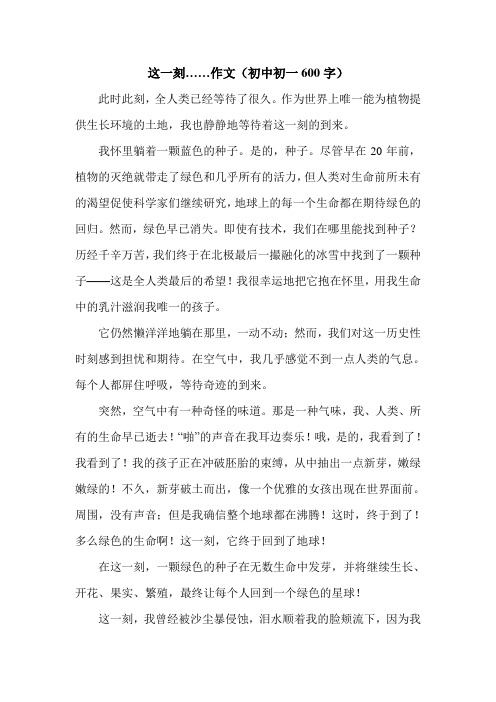 这一刻……作文（初中初一 600 字）

此时此刻，全人类已经等待了很久。作为世界上唯一能为植物提供生长环境的土地，我也静静地等待着这一刻的到来。

我怀里躺着一颗蓝色的种子。是的，种子。尽管早在 20 年前，植物的灭绝就带走了绿色和几乎所有的活力，但人类对生命前所未有的渴望促使科学家们继续研究，地球上的每一个生命都在期待绿色的回归。然而，绿色早已消失。即使有技术，我们在哪里能找到种子？历经千辛万苦，我们终于在北极最后一撮融化的冰雪中找到了一颗种子——这是全人类最后的希望！我很幸运地把它抱在怀里，用我生命中的乳汁滋润我唯一的孩子。

它仍然懒洋洋地躺在那里，一动不动；然而，我们对这一历史性时刻感到担忧和期待。在空气中，我几乎感觉不到一点人类的气息。每个人都屏住呼吸，等待奇迹的到来。

突然，空气中有一种奇怪的味道。那是一种气味，我、人类、所有的生命早已逝去！“啪”的声音在我耳边奏乐！哦，是的，我看到了！我看到了！我的孩子正在冲破胚胎的束缚，从中抽出一点新芽，嫩绿嫩绿的！不久，新芽破土而出，像一个优雅的女孩出现在世界面前。周围，没有声音；但是我确信整个地球都在沸腾！这时，终于到了！多么绿色的生命啊！这一刻，它终于回到了地球！

在这一刻，一颗绿色的种子在无数生命中发芽，并将继续生长、开花、果实、繁殖，最终让每个人回到一个绿色的星球！

这一刻，我曾经被沙尘暴侵蚀，泪水顺着我的脸颊流下，因为我